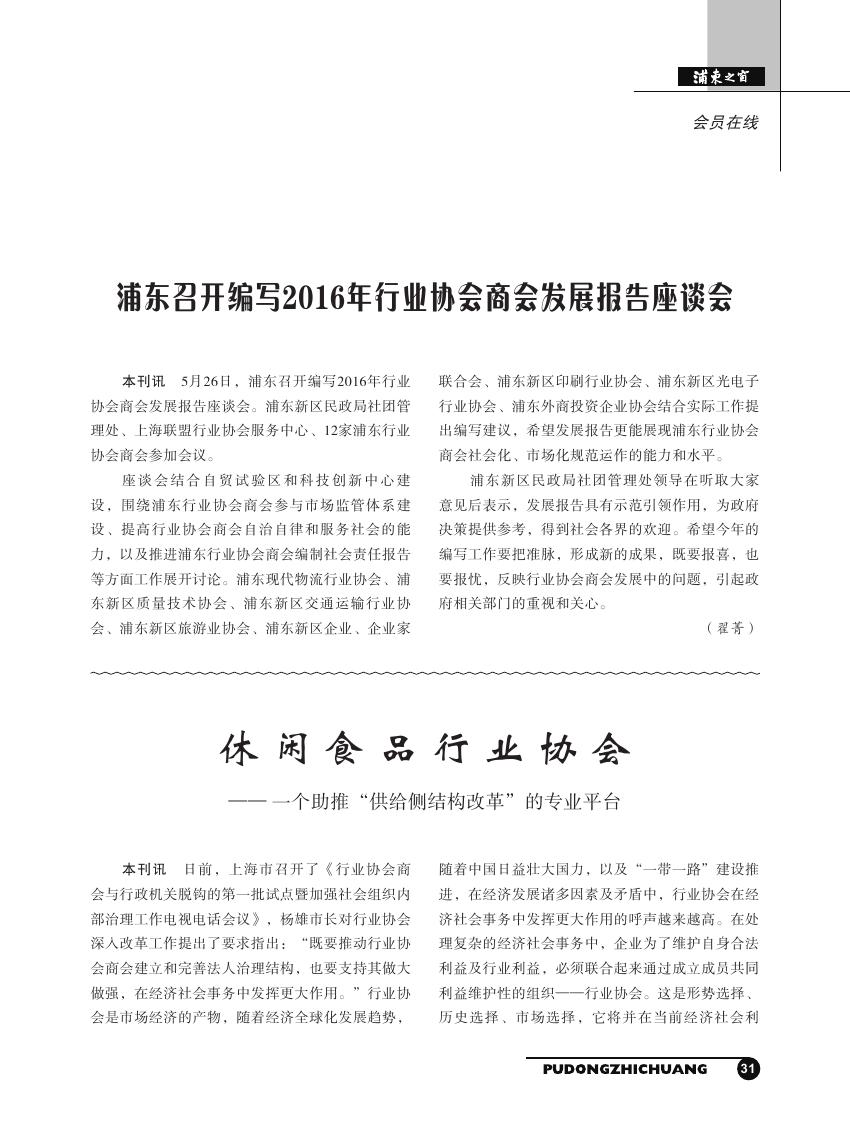 浦东之窗

会员在线

浦东召开编写2016年行业协会商会发展报告座谈会

本刊讯　5月26日，浦东召开编写2016年行业协会商会发展报告座谈会。浦东新区民政局社团管理处、上海联盟行业协会服务中心、12家浦东行业协会商会参加会议。

座谈会结合自贸试验区和科技创新中心建设，围绕浦东行业协会商会参与市场监管体系建设、提高行业协会商会自治自律和服务社会的能力，以及推进浦东行业协会商会编制社会责任报告等方面工作展开讨论。浦东现代物流行业协会、浦东新区质量技术协会、浦东新区交通运输行业协会、浦东新区旅游业协会、浦东新区企业、企业家联合会、浦东新区印刷行业协会、浦东新区光电子行业协会、浦东外商投资企业协会结合实际工作提出编写建议，希望发展报告更能展现浦东行业协会商会社会化、市场化规范运作的能力和水平。

浦东新区民政局社团管理处领导在听取大家意见后表示，发展报告具有示范引领作用，为政府决策提供参考，得到社会各界的欢迎。希望今年的编写工作要把准脉，形成新的成果，既要报喜，也要报忧，反映行业协会商会发展中的问题，引起政府相关部门的重视和关心。

（翟菁）

休闲食品行业协会

—— 一个助推“供给侧结构改革”的专业平台

本刊讯　日前，上海市召开了《行业协会商会与行政机关脱钩的第一批试点暨加强社会组织内部治理工作电视电话会议》，杨雄市长对行业协会深入改革工作提出了要求指出：“既要推动行业协会商会建立和完善法人治理结构，也要支持其做大做强，在经济社会事务中发挥更大作用。”行业协会是市场经济的产物，随着经济全球化发展趋势，随着中国日益壮大国力，以及“一带一路”建设推进，在经济发展诸多因素及矛盾中，行业协会在经济社会事务中发挥更大作用的呼声越来越高。在处理复杂的经济社会事务中，企业为了维护自身合法利益及行业利益，必须联合起来通过成立成员共同利益维护性的组织——行业协会。这是形势选择、历史选择、市场选择，它将并在当前经济社会利

PUDONGZHICHUANG　31